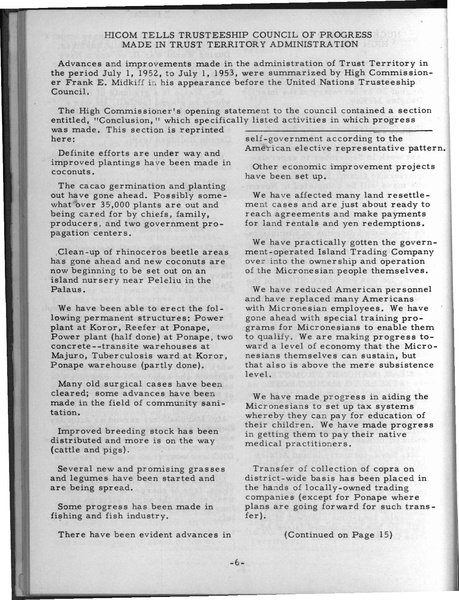 HICOM TELLS TRUSTEESHIP COUNCIL OF PROGRESS
MADE IN TRUST TERRITORY ADMINISTRATION

Advances and improvements made in the administration of Trust Territory in the period July 1, 1952, to July 1, 1953, were summarized by High Commissioner Frank E. Midkiff in his appearance before the United Nations Trusteeship Council.

The High Commissioner's opening statement to the council contained a section entitled, "Conclusion," which specifically listed activities in which progress was made. This section is reprinted here:

Definite efforts are under way and improved plantings have been made in coconuts.

The cacao germination and planting out have gone ahead. Possibly somewhat over 35,000 plants are out and being cared for by chiefs, family, producers, and two government propagation centers.

Clean-up of rhinoceros beetle areas has gone ahead and new coconuts are now beginning to be set out on an island nursery near Peleliu in the Palaus.

We have been able to erect the following permanent structures: Power plant at Koror, Reefer at Ponape, Power plant (half done) at Ponape, two concrete--transite warehouses at Majuro, Tuberculosis ward at Koror, Ponape warehouse (partly done).

Many old surgical cases have been cleared; some advances have been made in the field of community sanitation.

Improved breeding stock has been distributed and more is on the way (cattle and pigs).

Several new and promising grasses and legumes have been started and are being spread.

Some progress has been made in fishing and fish industry.

There have been evident advances in self-government according to the American elective representative pattern.

Other economic improvement projects have been set up.

We have affected many land resettlement cases and are just about ready to reach agreements and make payments for land rentals and yen redemptions.

We have practically gotten the government-operated Island Trading Company over into the ownership and operation of the Micronesian people themselves.

We have reduced American personnel and have replaced many Americans with Micronesian employees. We have gone ahead with special training programs for Micronesians to enable them to qualify. We are making progress toward a level of economy that the Micronesians themselves can sustain, but that also is above the mere subsistence level.

We have made progress in aiding the Micronesians to set up tax systems whereby they can pay for education of their children. We have made progress in getting them to pay their native medical practitioners.

Transfer of collection of copra on district-wide basis has been placed in the hands of locally-owned trading companies (except for Ponape where plans are going forward for such transfer).

(Continued on Page 15)

-6-